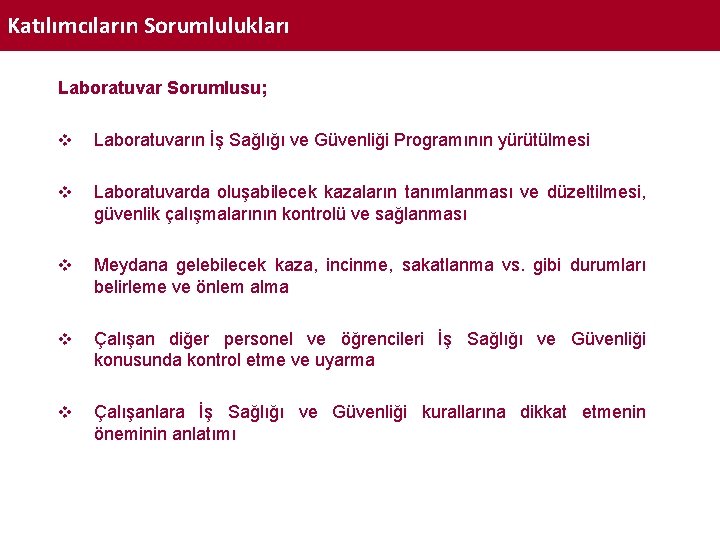 Katılımcıların Sorumlulukları

Laboratuvar Sorumlusu;

❖ Laboratuvarın İş Sağlığı ve Güvenliği Programının yürütülmesi

❖ Laboratuvarda oluşabilecek kazaların tanımlanması ve düzeltilmesi, güvenlik çalışmalarının kontrolü ve sağlanması

❖ Meydana gelebilecek kaza, incinme, sakatlanma vs. gibi durumları belirleme ve önlem alma

❖ Çalışan diğer personel ve öğrencileri İş Sağlığı ve Güvenliği konusunda kontrol etme ve uyarma

❖ Çalışanlara İş Sağlığı ve Güvenliği kurallarına dikkat etmenin öneminin anlatımı